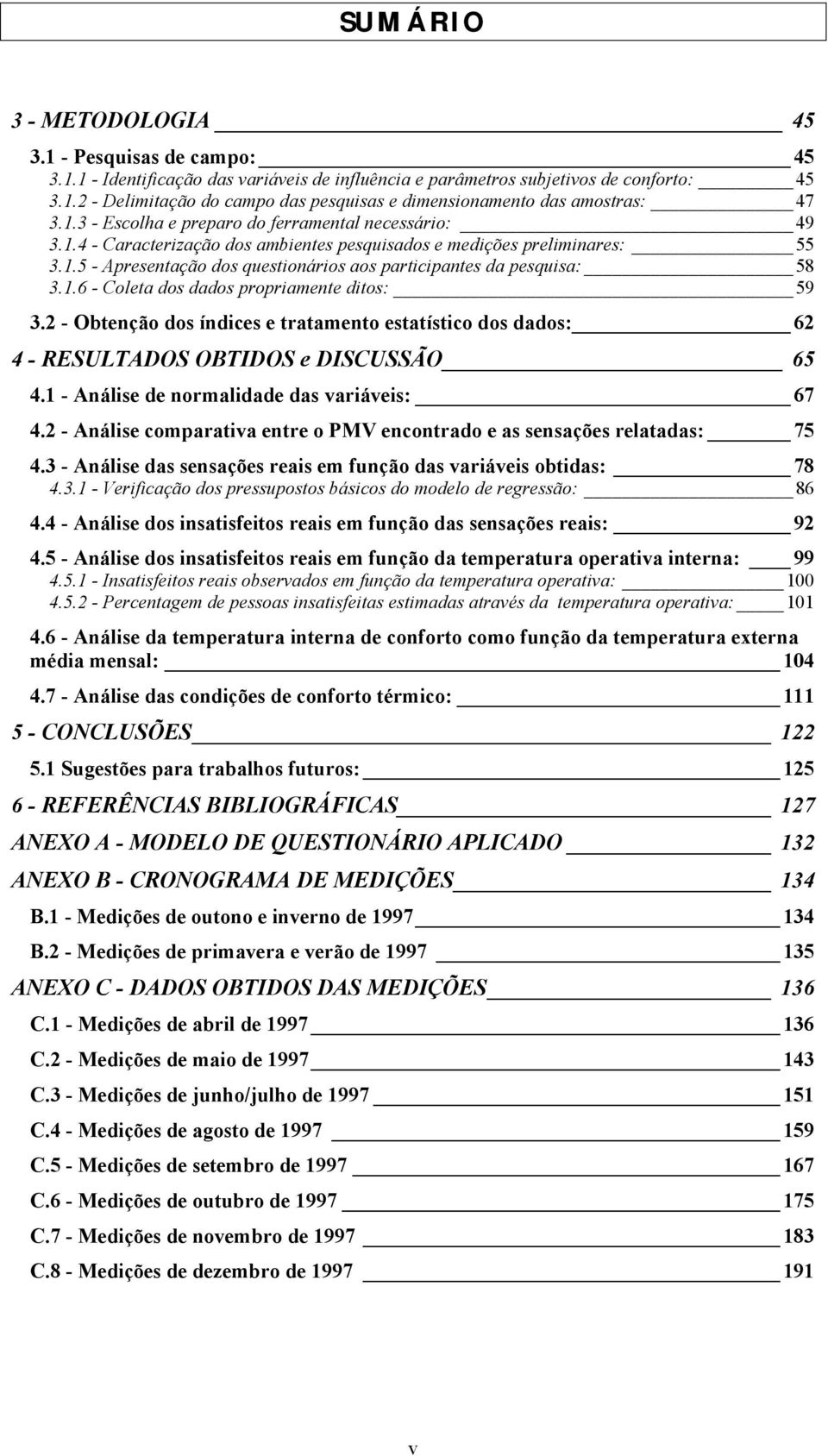 SUMÁRIO

3 - METODOLOGIA 45

3.1 - Pesquisas de campo: 45

3.1.1 - Identificação das variáveis de influência e parâmetros subjetivos de conforto: 45

3.1.2 - Delimitação do campo das pesquisas e dimensionamento das amostras: 47

3.1.3 - Escolha e preparo do ferramental necessário: 49

3.1.4 - Caracterização dos ambientes pesquisados e medições preliminares: 55

3.1.5 - Apresentação dos questionários aos participantes da pesquisa: 58

3.1.6 - Coleta dos dados propriamente ditos: 59

3.2 - Obtenção dos índices e tratamento estatístico dos dados: 62

4 - RESULTADOS OBTIDOS e DISCUSSÃO 65

4.1 - Análise de normalidade das variáveis: 67

4.2 - Análise comparativa entre o PMV encontrado e as sensações relatadas: 75

4.3 - Análise das sensações reais em função das variáveis obtidas: 78

4.3.1 - Verificação dos pressupostos básicos do modelo de regressão: 86

4.4 - Análise dos insatisfeitos reais em função das sensações reais: 92

4.5 - Análise dos insatisfeitos reais em função da temperatura operativa interna: 99

4.5.1 - Insatisfeitos reais observados em função da temperatura operativa: 100

4.5.2 - Percentagem de pessoas insatisfeitas estimadas através da temperatura operativa: 101

4.6 - Análise da temperatura interna de conforto como função da temperatura externa média mensal: 104

4.7 - Análise das condições de conforto térmico: 111

5 - CONCLUSÕES 122

5.1 Sugestões para trabalhos futuros: 125

6 - REFERÊNCIAS BIBLIOGRÁFICAS 127

ANEXO A - MODELO DE QUESTIONÁRIO APLICADO 132

ANEXO B - CRONOGRAMA DE MEDIÇÕES 134

B.1 - Medições de outono e inverno de 1997 134

B.2 - Medições de primavera e verão de 1997 135

ANEXO C - DADOS OBTIDOS DAS MEDIÇÕES 136

C.1 - Medições de abril de 1997 136

C.2 - Medições de maio de 1997 143

C.3 - Medições de junho/julho de 1997 151

C.4 - Medições de agosto de 1997 159

C.5 - Medições de setembro de 1997 167

C.6 - Medições de outubro de 1997 175

C.7 - Medições de novembro de 1997 183

C.8 - Medições de dezembro de 1997 191

v